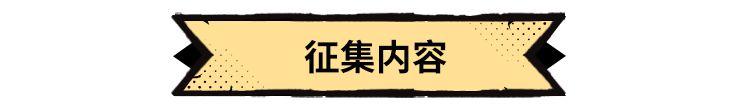 征集内容